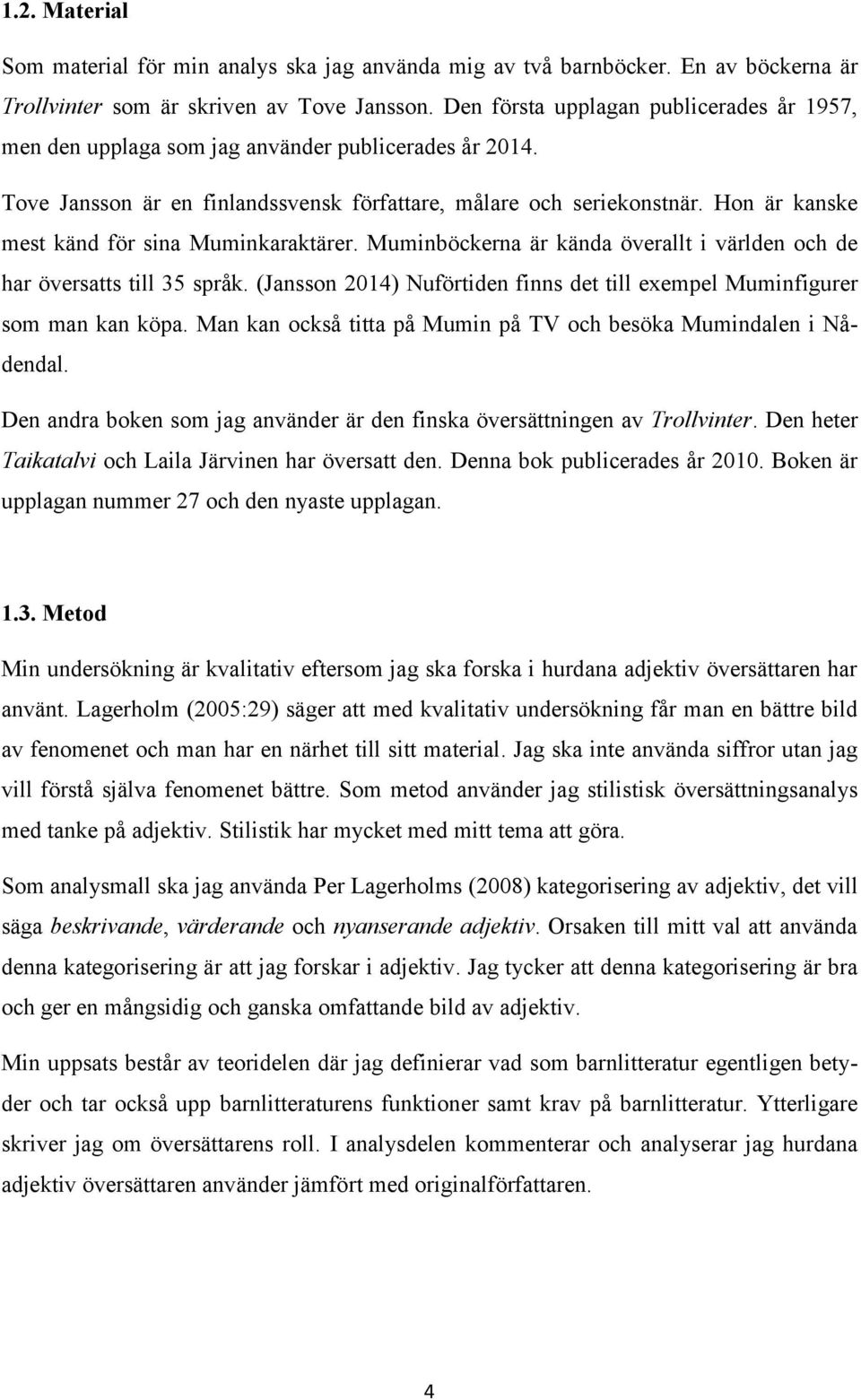 1.2. Material

Som material för min analys ska jag använda mig av två barnböcker. En av böckerna är Trollvinter som är skriven av Tove Jansson. Den första upplagan publicerades år 1957, men den upplaga som jag använder publicerades år 2014.

Tove Jansson är en finlandssvensk författare, målare och seriekonstnär. Hon är kanske mest känd för sina Muminkaraktärer. Muminböckerna är kända överallt i världen och de har översatts till 35 språk. (Jansson 2014) Nuförtiden finns det till exempel Muminfigurer som man kan köpa. Man kan också titta på Mumin på TV och besöka Mumindalen i Nådendal.

Den andra boken som jag använder är den finska översättningen av Trollvinter. Den heter Taikatalvi och Laila Järvinen har översatt den. Denna bok publicerades år 2010. Boken är upplagan nummer 27 och den nyaste upplagan.

1.3. Metod

Min undersökning är kvalitativ eftersom jag ska forska i hurdana adjektiv översättaren har använt. Lagerholm (2005:29) säger att med kvalitativ undersökning får man en bättre bild av fenomenet och man har en närhet till sitt material. Jag ska inte använda siffror utan jag vill förstå själva fenomenet bättre. Som metod använder jag stilistisk översättningsanalys med tanke på adjektiv. Stilistik har mycket med mitt tema att göra.

Som analysmall ska jag använda Per Lagerholms (2008) kategorisering av adjektiv, det vill säga beskrivande, värderande och nyanserande adjektiv. Orsaken till mitt val att använda denna kategorisering är att jag forskar i adjektiv. Jag tycker att denna kategorisering är bra och ger en mångsidig och ganska omfattande bild av adjektiv.

Min uppsats består av teoridelen där jag definierar vad som barnlitteratur egentligen betyder och tar också upp barnlitteraturens funktioner samt krav på barnlitteratur. Ytterligare skriver jag om översättarens roll. I analysdelen kommenterar och analyserar jag hurdana adjektiv översättaren använder jämfört med originalförfattaren.

4